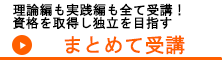 理論編も実践編も全て受講！
資格を取得し独立を目指す

まとめて受講